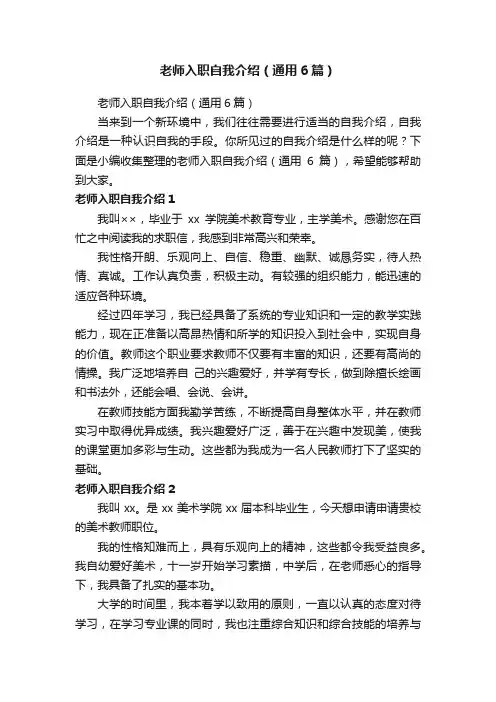 老师入职自我介绍（通用6篇）

老师入职自我介绍（通用6篇）

当来到一个新环境中，我们往往需要进行适当的自我介绍，自我介绍是一种认识自我的手段。你所见过的自我介绍是什么样的呢？下面是小编收集整理的老师入职自我介绍（通用 6 篇），希望能够帮助到大家。

老师入职自我介绍1

我叫××，毕业于 xx 学院美术教育专业，主学美术。感谢您在百忙之中阅读我的求职信，我感到非常高兴和荣幸。

我性格开朗、乐观向上、自信、稳重、幽默、诚恳务实，待人热情、真诚。工作认真负责，积极主动。有较强的组织能力，能迅速的适应各种环境。

经过四年学习，我已经具备了系统的专业知识和一定的教学实践能力，现在正准备以高昂热情和所学的知识投入到社会中，实现自身的价值。教师这个职业要求教师不仅要有丰富的知识，还要有高尚的情操。我广泛地培养自 己的兴趣爱好，并学有专长，做到除擅长绘画和书法外，还能会唱、会说、会讲。

在教师技能方面我勤学苦练，不断提高自身整体水平，并在教师实习中取得优异成绩。我兴趣爱好广泛，善于在兴趣中发现美，使我的课堂更加多彩与生动。这些都为我成为一名人民教师打下了坚实的基础。

老师入职自我介绍2

我叫 xx。是 xx 美术学院 xx 届本科毕业生，今天想申请申请贵校的美术教师职位。

我的性格知难而上，具有乐观向上的精神，这些都令我受益良多。我自幼爱好美术，十一岁开始学习素描，中学后，在老师悉心的指导下，我具备了扎实的基本功。

大学的时间里，我本着学以致用的原则，一直以认真的态度对待学习，在学习专业课的同时，我也注重综合知识和综合技能的培养与